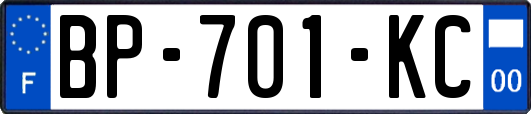 F
BP-701-KC
00